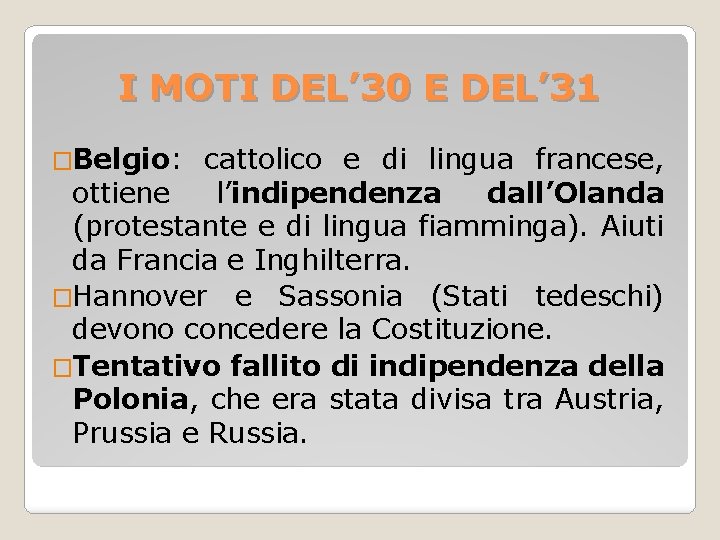 I MOTI DEL’30 E DEL’31

□Belgio: cattolico e di lingua francese, ottiene l’indipendenza dall’Olanda (protestante e di lingua fiamminga). Aiuti da Francia e Inghilterra.

□Hannover e Sassonia (Stati tedeschi) devono concedere la Costituzione.

□Tentativo fallito di indipendenza della Polonia, che era stata divisa tra Austria, Prussia e Russia.